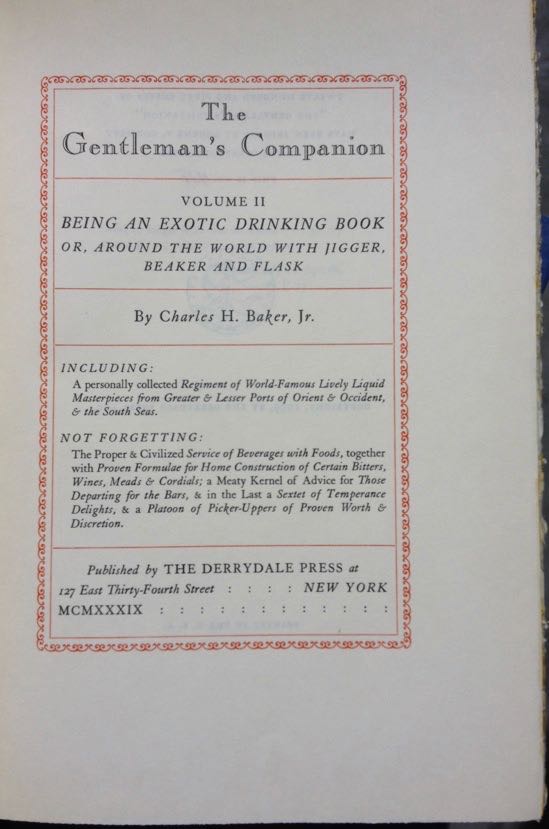 The
Gentleman's Companion

VOLUME II
BEING AN EXOTIC DRINKING BOOK
OR, AROUND THE WORLD WITH JIGGER, BEAKER AND FLASK

By Charles H. Baker, Jr.

INCLUDING:
A personally collected Regiment of World-Famous Lively Liquid Masterpieces from Greater & Lesser Ports of Orient & Occident, & the South Seas.

NOT FORGETTING:
The Proper & Civilized Service of Beverages with Foods, together with Proven Formulae for Home Construction of Certain Bitters, Wines, Meads & Cordials; a Meaty Kernel of Advice for Those Departing for the Bars, & in the Last a Sextet of Temperance Delights, & a Platoon of Picker-Uppers of Proven Worth & Discretion.

Published by THE DERRYDALE PRESS at
127 East Thirty-Fourth Street : : : : NEW YORK
MCMXXXIX : : : : : : : : : : : : :